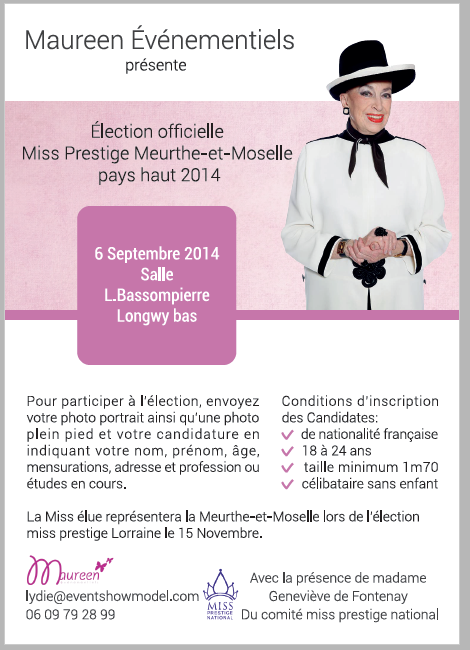 Maureen Événementiels
présente

Élection officielle
Miss Prestige Meurthe-et-Moselle
pays haut 2014

6 Septembre 2014
Salle
L.Bassompierre
Longwy bas

Pour participer à l'élection, envoyez votre photo portrait ainsi qu'une photo plein pied et votre candidature en indiquant votre nom, prénom, âge, mensurations, adresse et profession ou études en cours.

Conditions d'inscription des Candidates:
de nationalité française
18 à 24 ans
taille minimum 1m70
célibataire sans enfant

La Miss élue représentera la Meurthe-et-Moselle lors de l'élection miss prestige Lorraine le 15 Novembre.

Maureen
lydie@eventshowmodel.com
06 09 79 28 99

MISS PRESTIGE NATIONAL

Avec la présence de madame
Geneviève de Fontenay
Du comité miss prestige national